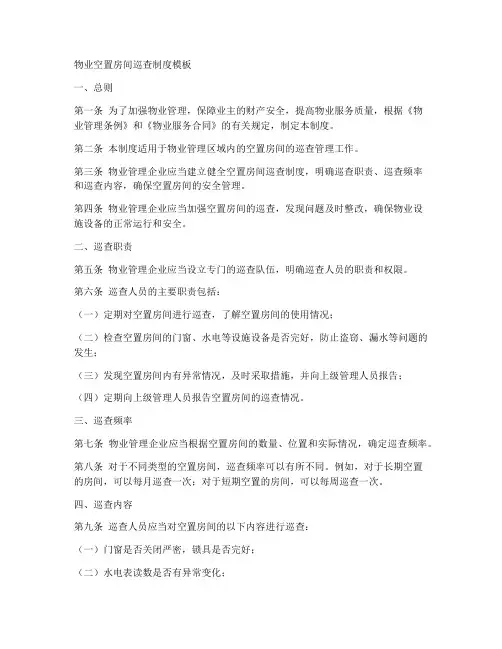 物业空置房间巡查制度模板

一、总则

第一条 为了加强物业管理，保障业主的财产安全，提高物业服务质量，根据《物业管理条例》和《物业服务合同》的有关规定，制定本制度。

第二条 本制度适用于物业管理区域内的空置房间的巡查管理工作。

第三条 物业管理企业应当建立健全空置房间巡查制度，明确巡查职责、巡查频率和巡查内容，确保空置房间的安全管理。

第四条 物业管理企业应当加强空置房间的巡查，发现问题及时整改，确保物业设施设备的正常运行和安全。

二、巡查职责

第五条 物业管理企业应当设立专门的巡查队伍，明确巡查人员的职责和权限。

第六条 巡查人员的主要职责包括：

（一）定期对空置房间进行巡查，了解空置房间的使用情况；

（二）检查空置房间的门窗、水电等设施设备是否完好，防止盗窃、漏水等问题的发生；

（三）发现空置房间内有异常情况，及时采取措施，并向上级管理人员报告；

（四）定期向上级管理人员报告空置房间的巡查情况。

三、巡查频率

第七条 物业管理企业应当根据空置房间的数量、位置和实际情况，确定巡查频率。

第八条 对于不同类型的空置房间，巡查频率可以有所不同。例如，对于长期空置的房间，可以每月巡查一次；对于短期空置的房间，可以每周巡查一次。

四、巡查内容

第九条 巡查人员应当对空置房间的以下内容进行巡查：

（一）门窗是否关闭严密，锁具是否完好；

（二）水电表读数是否有异常变化；